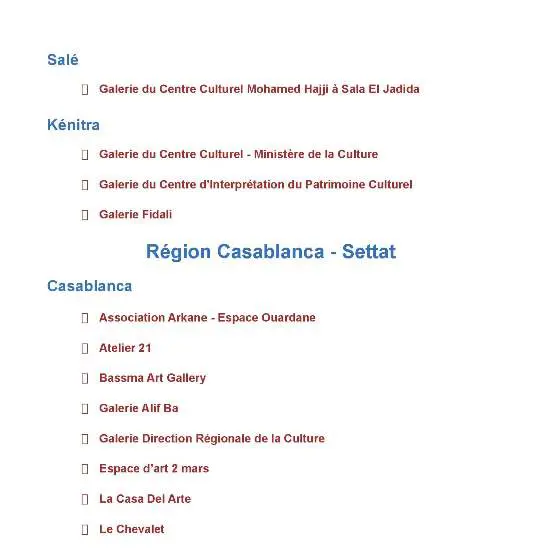 Salé

Galerie du Centre Culturel Mohamed Hajji à Sala El Jadida

Kénitra

Galerie du Centre Culturel - Ministère de la Culture

Galerie du Centre d'Interprétation du Patrimoine Culturel

Galerie Fidali

Région Casablanca - Settat

Casablanca

Association Arkane - Espace Ouardane

Atelier 21

Bassma Art Gallery

Galerie Alif Ba

Galerie Direction Régionale de la Culture

Espace d'art 2 mars

La Casa Del Arte

Le Chevalet